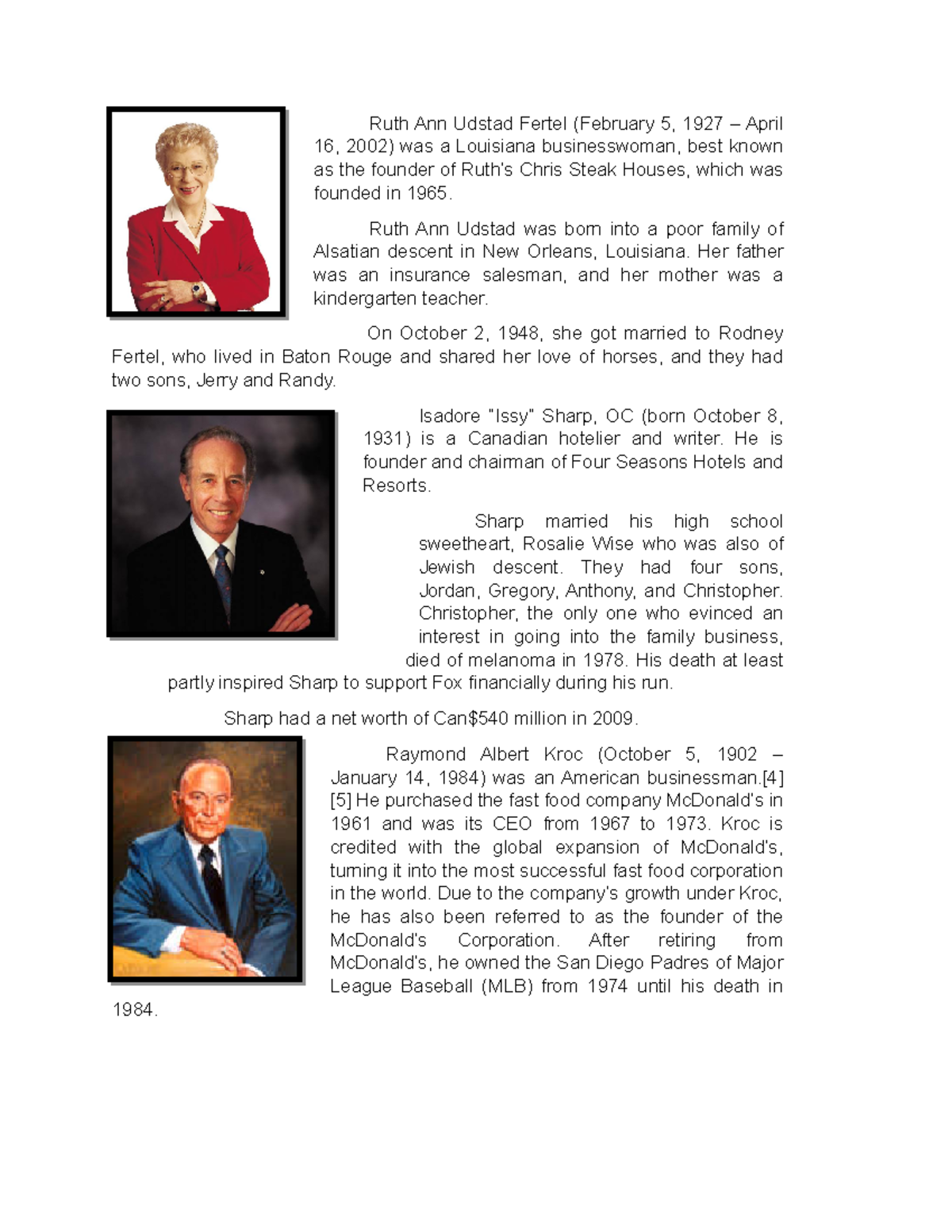 Ruth Ann Udstad Fertel (February 5, 1927 – April 16, 2002) was a Louisiana businesswoman, best known as the founder of Ruth's Chris Steak Houses, which was founded in 1965.

Ruth Ann Udstad was born into a poor family of Alsatian descent in New Orleans, Louisiana. Her father was an insurance salesman, and her mother was a kindergarten teacher.

On October 2, 1948, she got married to Rodney Fertel, who lived in Baton Rouge and shared her love of horses, and they had two sons, Jerry and Randy.

Isadore "Issy" Sharp, OC (born October 8, 1931) is a Canadian hotelier and writer. He is founder and chairman of Four Seasons Hotels and Resorts.

Sharp married his high school sweetheart, Rosalie Wise who was also of Jewish descent. They had four sons, Jordan, Gregory, Anthony, and Christopher. Christopher, the only one who evinced an interest in going into the family business, died of melanoma in 1978. His death at least partly inspired Sharp to support Fox financially during his run.

Sharp had a net worth of Can$540 million in 2009.

Raymond Albert Kroc (October 5, 1902 – January 14, 1984) was an American businessman.[4][5] He purchased the fast food company McDonald's in 1961 and was its CEO from 1967 to 1973. Kroc is credited with the global expansion of McDonald's, turning it into the most successful fast food corporation in the world. Due to the company's growth under Kroc, he has also been referred to as the founder of the McDonald's Corporation. After retiring from McDonald's, he owned the San Diego Padres of Major League Baseball (MLB) from 1974 until his death in 1984.